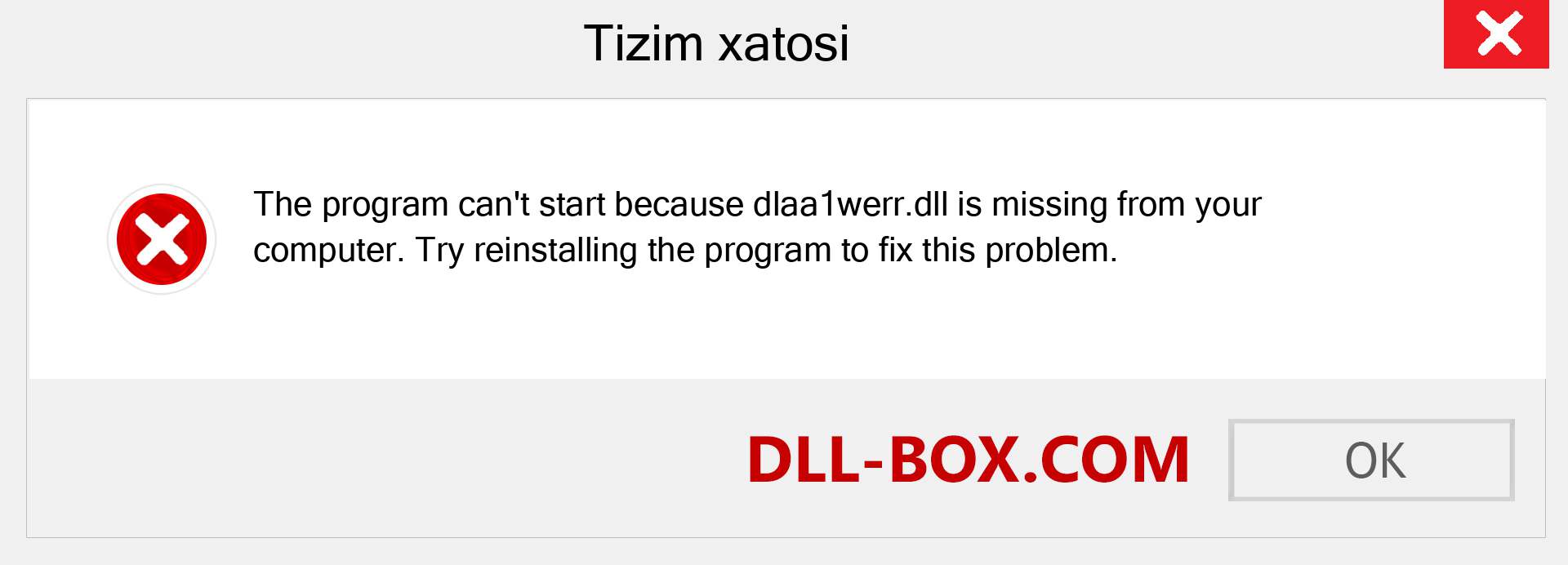 Tizim xatosi

The program can't start because dlaa1werr.dll is missing from your computer. Try reinstalling the program to fix this problem.

DLL-BOX.COM

OK